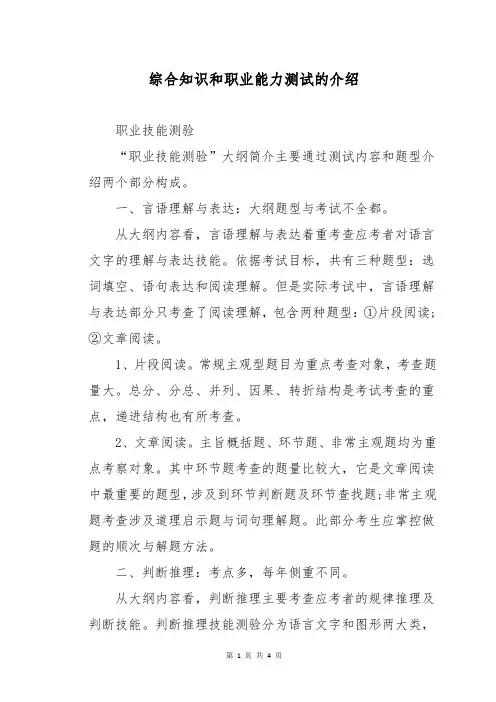 综合知识和职业能力测试的介绍

职业技能测验

“职业技能测验”大纲简介主要通过测试内容和题型介绍两个部分构成。

一、言语理解与表达：大纲题型与考试不全都。

从大纲内容看，言语理解与表达着重考查应考者对语言文字的理解与表达技能。依据考试目标，共有三种题型：选词填空、语句表达和阅读理解。但是实际考试中，言语理解与表达部分只考查了阅读理解，包含两种题型：①片段阅读；②文章阅读。

1、片段阅读。常规主观型题目为重点考查对象，考查题量大。总分、分总、并列、因果、转折结构是考试考查的重点，递进结构也有所考查。

2、文章阅读。主旨概括题、环节题、非常主观题均为重点考察对象。其中环节题考查的题量比较大，它是文章阅读中最重要的题型，涉及到环节判断题及环节查找题；非常主观题考查涉及道理启示题与词句理解题。此部分考生应掌控做题的顺次与解题方法。

二、判断推理：考点多，每年侧重不同。

从大纲内容看，判断推理主要考查应考者的规律推理及判断技能。判断推理技能测验分为语言文字和图形两大类，

第 1 页 共 4 页